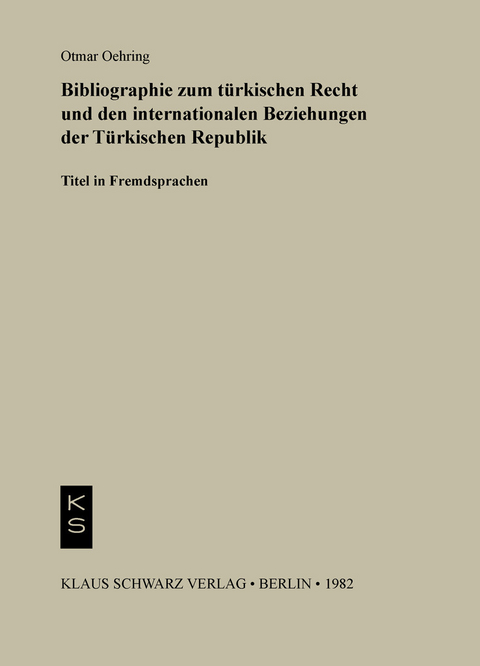 Otmar Oehring

Bibliographie zum türkischen Recht und den internationalen Beziehungen der Türkischen Republik

Titel in Fremdsprachen

K
S

KLAUS SCHWARZ VERLAG • BERLIN • 1982